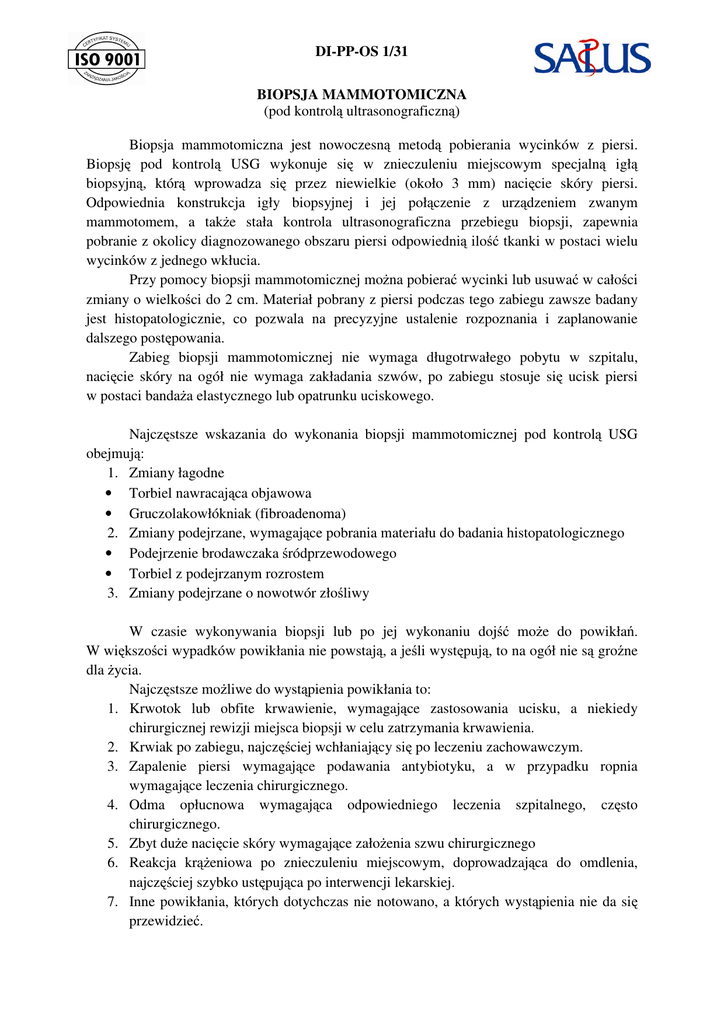 CERTYFIKAT SYSTEMU
ISO 9001
ZARZĄDZANIA JAKOŚCIĄ

DI-PP-OS 1/31

SALUS

BIOPSJA MAMMOTOMICZNA
(pod kontrolą ultrasonograficzną)

Biopsja mammotomiczna jest nowoczesną metodą pobierania wycinków z piersi. Biopsję pod kontrolą USG wykonuje się w znieczuleniu miejscowym specjalną igłą biopsyjną, którą wprowadza się przez niewielkie (około 3 mm) nacięcie skóry piersi. Odpowiednia konstrukcja igły biopsyjnej i jej połączenie z urządzeniem zwanym mammotomem, a także stała kontrola ultrasonograficzna przebiegu biopsji, zapewnia pobranie z okolicy diagnozowanego obszaru piersi odpowiednią ilość tkanki w postaci wielu wycinków z jednego wkłucia.

Przy pomocy biopsji mammotomicznej można pobierać wycinki lub usuwać w całości zmiany o wielkości do 2 cm. Materiał pobrany z piersi podczas tego zabiegu zawsze badany jest histopatologicznie, co pozwala na precyzyjne ustalenie rozpoznania i zaplanowanie dalszego postępowania.

Zabieg biopsji mammotomicznej nie wymaga długotrwałego pobytu w szpitalu, nacięcie skóry na ogół nie wymaga zakładania szwów, po zabiegu stosuje się ucisk piersi w postaci bandaża elastycznego lub opatrunku uciskowego.

Najczęstsze wskazania do wykonania biopsji mammotomicznej pod kontrolą USG obejmują:
1. Zmiany łagodne
• Torbiel nawracająca objawowa
• Gruczolakowłókniak (fibroadenoma)
2. Zmiany podejrzane, wymagające pobrania materiału do badania histopatologicznego
• Podejrzenie brodawczaka śródprzewodowego
• Torbiel z podejrzanym rozrostem
3. Zmiany podejrzane o nowotwór złośliwy

W czasie wykonywania biopsji lub po jej wykonaniu dojść może do powikłań. W większości wypadków powikłania nie powstają, a jeśli występują, to na ogół nie są groźne dla życia.

Najczęstsze możliwe do wystąpienia powikłania to:
1. Krwotok lub obfite krwawienie, wymagające zastosowania ucisku, a niekiedy chirurgicznej rewizji miejsca biopsji w celu zatrzymania krwawienia.
2. Krwiak po zabiegu, najczęściej wchłaniający się po leczeniu zachowawczym.
3. Zapalenie piersi wymagające podawania antybiotyku, a w przypadku ropnia wymagające leczenia chirurgicznego.
4. Odma opłucnowa wymagająca odpowiedniego leczenia szpitalnego, często chirurgicznego.
5. Zbyt duże nacięcie skóry wymagające założenia szwu chirurgicznego
6. Reakcja krążeniowa po znieczuleniu miejscowym, doprowadzająca do omdlenia, najczęściej szybko ustępująca po interwencji lekarskiej.
7. Inne powikłania, których dotychczas nie notowano, a których wystąpienia nie da się przewidzieć.